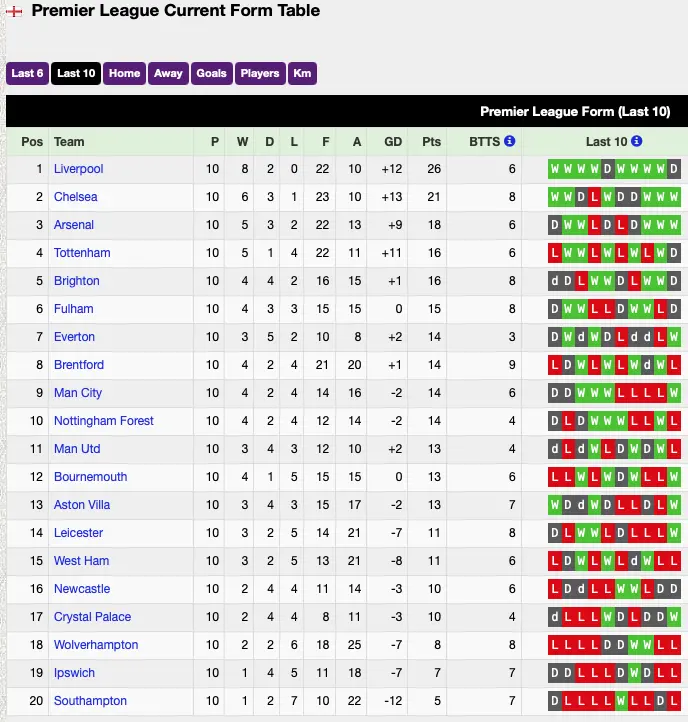 Premier League Current Form Table

Last 6 Last 10 Home Away Goals Players Km

Premier League Form (Last 10)

| Pos | Team | P | W | D | L | F | A | GD | Pts | BTTS | Last 10 |
|---|---|---|---|---|---|---|---|---|---|---|---|
| 1 | Liverpool | 10 | 8 | 2 | 0 | 22 | 10 | +12 | 26 | 6 | W W W W D W W W W D |
| 2 | Chelsea | 10 | 6 | 3 | 1 | 23 | 10 | +13 | 21 | 8 | W W D L W D D W W W |
| 3 | Arsenal | 10 | 5 | 3 | 2 | 22 | 13 | +9 | 18 | 6 | D W W L D L D W W W |
| 4 | Tottenham | 10 | 5 | 1 | 4 | 22 | 11 | +11 | 16 | 6 | L W W L W L W L W D |
| 5 | Brighton | 10 | 4 | 4 | 2 | 16 | 15 | +1 | 16 | 8 | d D L W W D L W W D |
| 6 | Fulham | 10 | 4 | 3 | 3 | 15 | 15 | 0 | 15 | 8 | D W W L L D W W L D |
| 7 | Everton | 10 | 3 | 5 | 2 | 10 | 8 | +2 | 14 | 3 | D W d W D L d d L W |
| 8 | Brentford | 10 | 4 | 2 | 4 | 21 | 20 | +1 | 14 | 9 | L D W L W L W d W L |
| 9 | Man City | 10 | 4 | 2 | 4 | 14 | 16 | -2 | 14 | 6 | D D W W W L L L L W |
| 10 | Nottingham Forest | 10 | 4 | 2 | 4 | 12 | 14 | -2 | 14 | 4 | D L D W W W L L W L |
| 11 | Man Utd | 10 | 3 | 4 | 3 | 12 | 10 | +2 | 13 | 4 | d L d W L D W D W L |
| 12 | Bournemouth | 10 | 4 | 1 | 5 | 15 | 15 | 0 | 13 | 6 | L L W L W D W L L W |
| 13 | Aston Villa | 10 | 3 | 4 | 3 | 15 | 17 | -2 | 13 | 7 | W D d W D L L D L W |
| 14 | Leicester | 10 | 3 | 2 | 5 | 14 | 21 | -7 | 11 | 8 | D L W W L D L L L W |
| 15 | West Ham | 10 | 3 | 2 | 5 | 13 | 21 | -8 | 11 | 6 | L D W L W L d W L L |
| 16 | Newcastle | 10 | 2 | 4 | 4 | 11 | 14 | -3 | 10 | 6 | L D d L L W W L D D |
| 17 | Crystal Palace | 10 | 2 | 4 | 4 | 8 | 11 | -3 | 10 | 4 | d L L L W D L D D W |
| 18 | Wolverhampton | 10 | 2 | 2 | 6 | 18 | 25 | -7 | 8 | 8 | L L L L D D W W L L |
| 19 | Ipswich | 10 | 1 | 4 | 5 | 11 | 18 | -7 | 7 | 7 | D D L L L D W D L L |
| 20 | Southampton | 10 | 1 | 2 | 7 | 10 | 22 | -12 | 5 | 7 | D L L L L W L L D L |